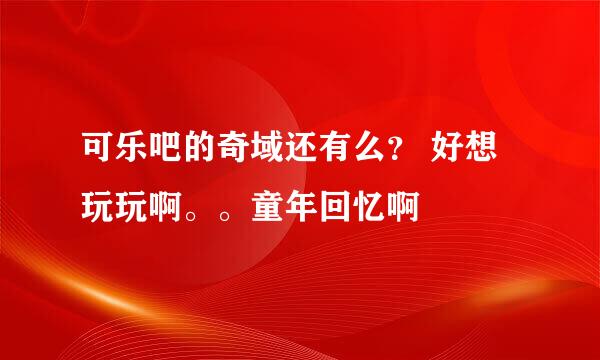 可乐吧的奇域还有么？ 好想玩玩啊。。童年回忆啊